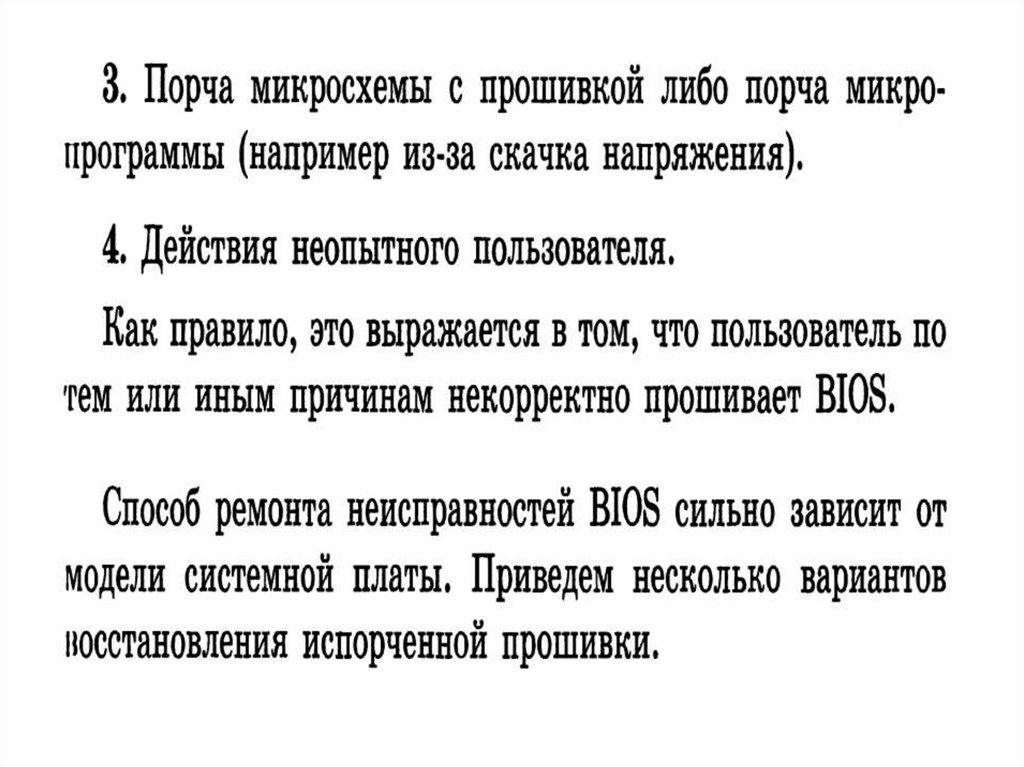 3. Порча микросхемы с прошивкой либо порча микропрограммы (например из-за скачка напряжения).

4. Действия неопытного пользователя.

Как правило, это выражается в том, что пользователь по тем или иным причинам некорректно прошивает BIOS.

Способ ремонта неисправностей BIOS сильно зависит от модели системной платы. Приведем несколько вариантов восстановления испорченной прошивки.